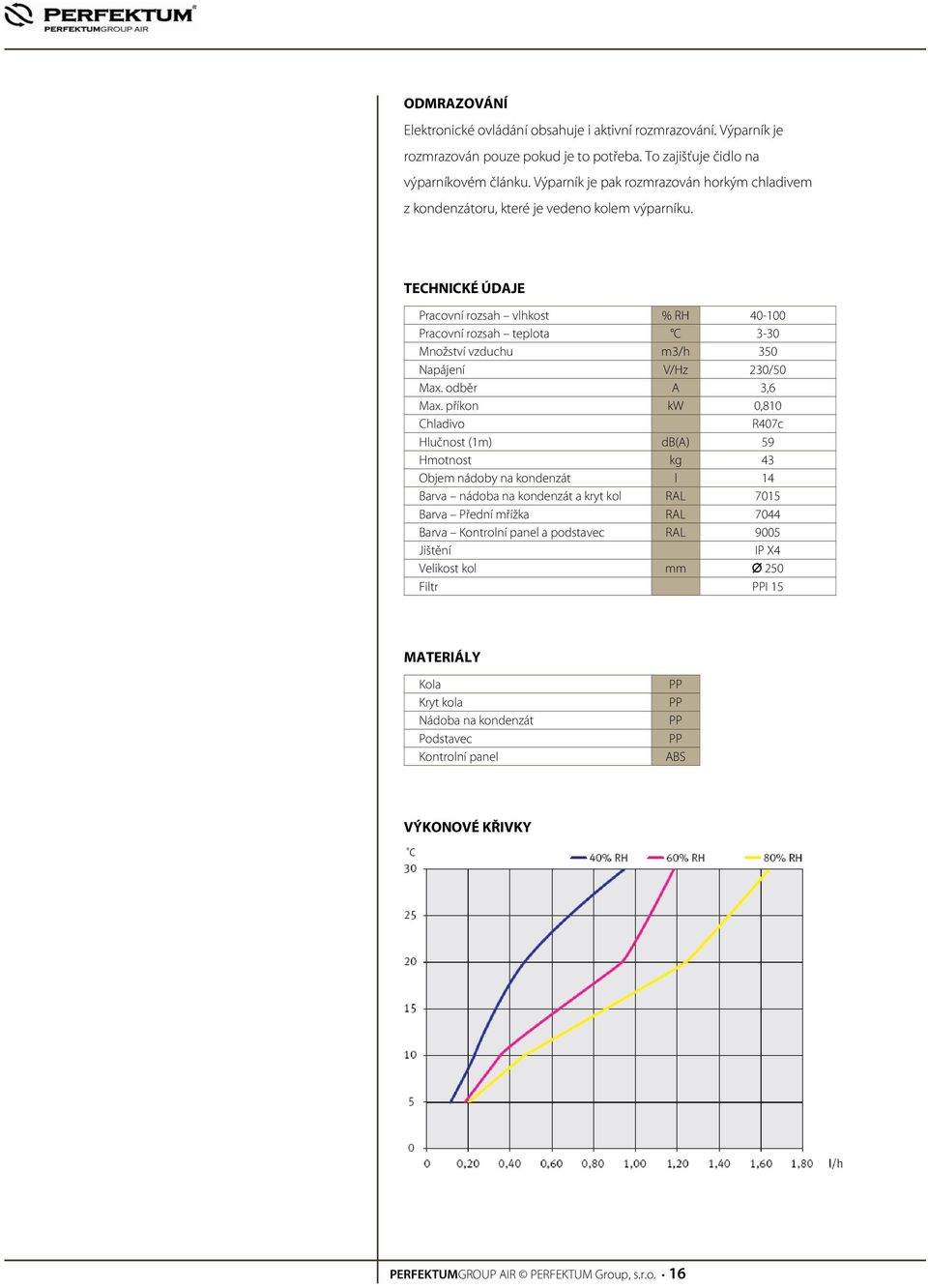 PERFEKTUM®
PERFEKTUMGROUP AIR

ODMRAZOVÁNÍ

Elektronické ovládání obsahuje i aktivní rozmrazování. Výparník je rozmrazován pouze pokud je to potřeba. To zajišťuje čidlo na výparníkovém článku. Výparník je pak rozmrazován horkým chladivem z kondenzátoru, které je vedeno kolem výparníku.

TECHNICKÉ ÚDAJE

| Pracovní rozsah – vlhkost | % RH | 40-100 |
|---|---|---|
| Pracovní rozsah – teplota | °C | 3-30 |
| Množství vzduchu | m3/h | 350 |
| Napájení | V/Hz | 230/50 |
| Max. odběr | A | 3,6 |
| Max. příkon | kW | 0,810 |
| Chladivo | | R407c |
| Hlučnost (1m) | dB(A) | 59 |
| Hmotnost | kg | 43 |
| Objem nádoby na kondenzát | l | 14 |
| Barva – nádoba na kondenzát a kryt kol | RAL | 7015 |
| Barva – Přední mřížka | RAL | 7044 |
| Barva – Kontrolní panel a podstavec | RAL | 9005 |
| Jištění | | IP X4 |
| Velikost kol | mm | Ø 250 |
| Filtr | | PPI 15 |

MATERIÁLY

| Kola | PP |
|---|---|
| Kryt kola | PP |
| Nádoba na kondenzát | PP |
| Podstavec | PP |
| Kontrolní panel | ABS |

VÝKONOVÉ KŘIVKY

°C
40% RH 60% RH 80% RH
30
25
20
15
10
5
0
0 0,20 0,40 0,60 0,80 1,00 1,20 1,40 1,60 1,80 l/h

PERFEKTUMGROUP AIR © PERFEKTUM Group, s.r.o. · 16